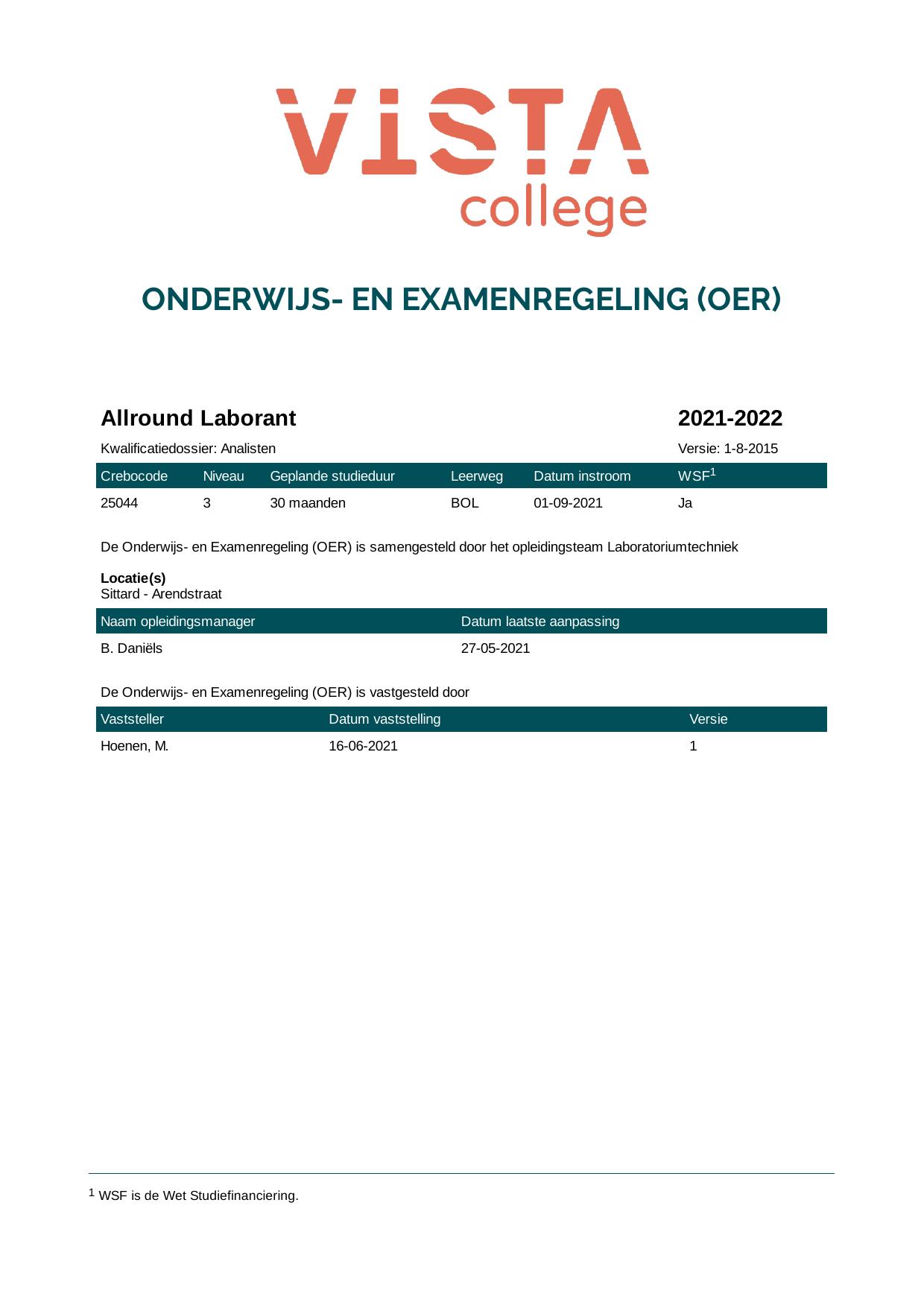 VISTA
college

ONDERWIJS- EN EXAMENREGELING (OER)

Allround Laborant

2021-2022

Kwalificatiedossier: Analisten

Versie: 1-8-2015

| Crebocode | Niveau | Geplande studieduur | Leerweg | Datum instroom | WSF$^{1}$ |
|---|---|---|---|---|---|
| 25044 | 3 | 30 maanden | BOL | 01-09-2021 | Ja |

De Onderwijs- en Examenregeling (OER) is samengesteld door het opleidingsteam Laboratoriumtechniek

Locatie(s)
Sittard - Arendstraat

| Naam opleidingsmanager | Datum laatste aanpassing |
|---|---|
| B. Daniëls | 27-05-2021 |

De Onderwijs- en Examenregeling (OER) is vastgesteld door

| Vaststeller | Datum vaststelling | Versie |
|---|---|---|
| Hoenen, M. | 16-06-2021 | 1 |

$^{1}$ WSF is de Wet Studiefinanciering.